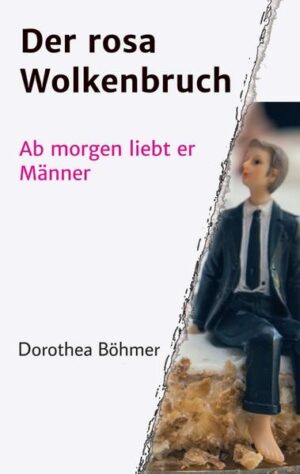 Der rosa Wolkenbruch

Ab morgen liebt er Männer

Dorothea Böhmer